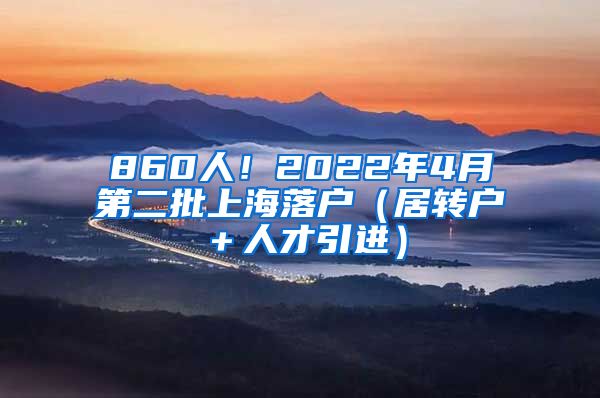 860人！2022年4月第二批上海落户（居转户＋人才引进）